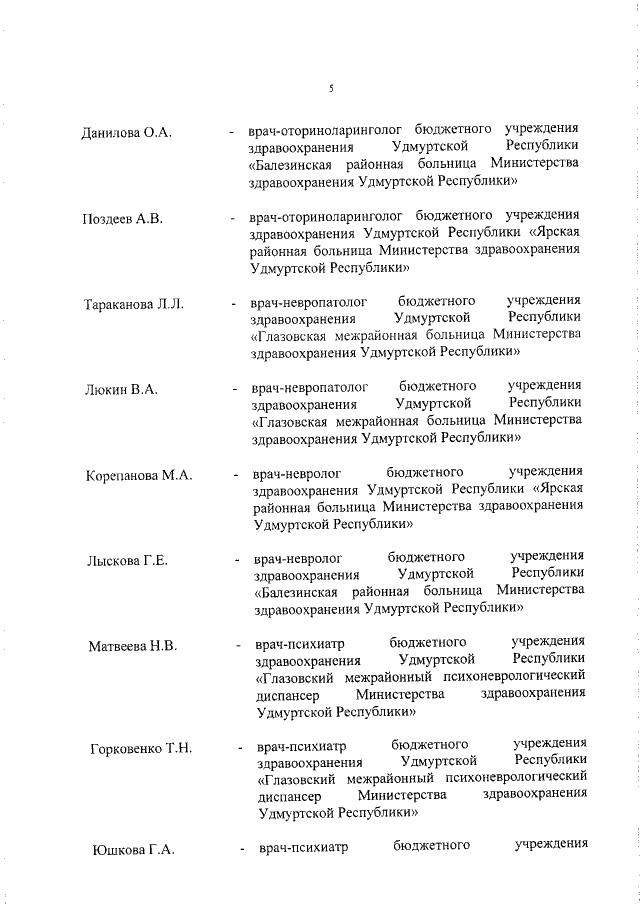 5

Данилова О.А. - врач-оториноларинголог бюджетного учреждения здравоохранения Удмуртской Республики «Балезинская районная больница Министерства здравоохранения Удмуртской Республики»

Поздеев А.В. - врач-оториноларинголог бюджетного учреждения здравоохранения Удмуртской Республики «Ярская районная больница Министерства здравоохранения Удмуртской Республики»

Тараканова Л.Л. - врач-невропатолог бюджетного учреждения здравоохранения Удмуртской Республики «Глазовская межрайонная больница Министерства здравоохранения Удмуртской Республики»

Люкин В.А. - врач-невропатолог бюджетного учреждения здравоохранения Удмуртской Республики «Глазовская межрайонная больница Министерства здравоохранения Удмуртской Республики»

Корепанова М.А. - врач-невролог бюджетного учреждения здравоохранения Удмуртской Республики «Ярская районная больница Министерства здравоохранения Удмуртской Республики»

Лыскова Г.Е. - врач-невролог бюджетного учреждения здравоохранения Удмуртской Республики «Балезинская районная больница Министерства здравоохранения Удмуртской Республики»

Матвеева Н.В. - врач-психиатр бюджетного учреждения здравоохранения Удмуртской Республики «Глазовский межрайонный психоневрологический диспансер Министерства здравоохранения Удмуртской Республики»

Горковенко Т.Н. - врач-психиатр бюджетного учреждения здравоохранения Удмуртской Республики «Глазовский межрайонный психоневрологический диспансер Министерства здравоохранения Удмуртской Республики»

Юшкова Г.А. - врач-психиатр бюджетного учреждения